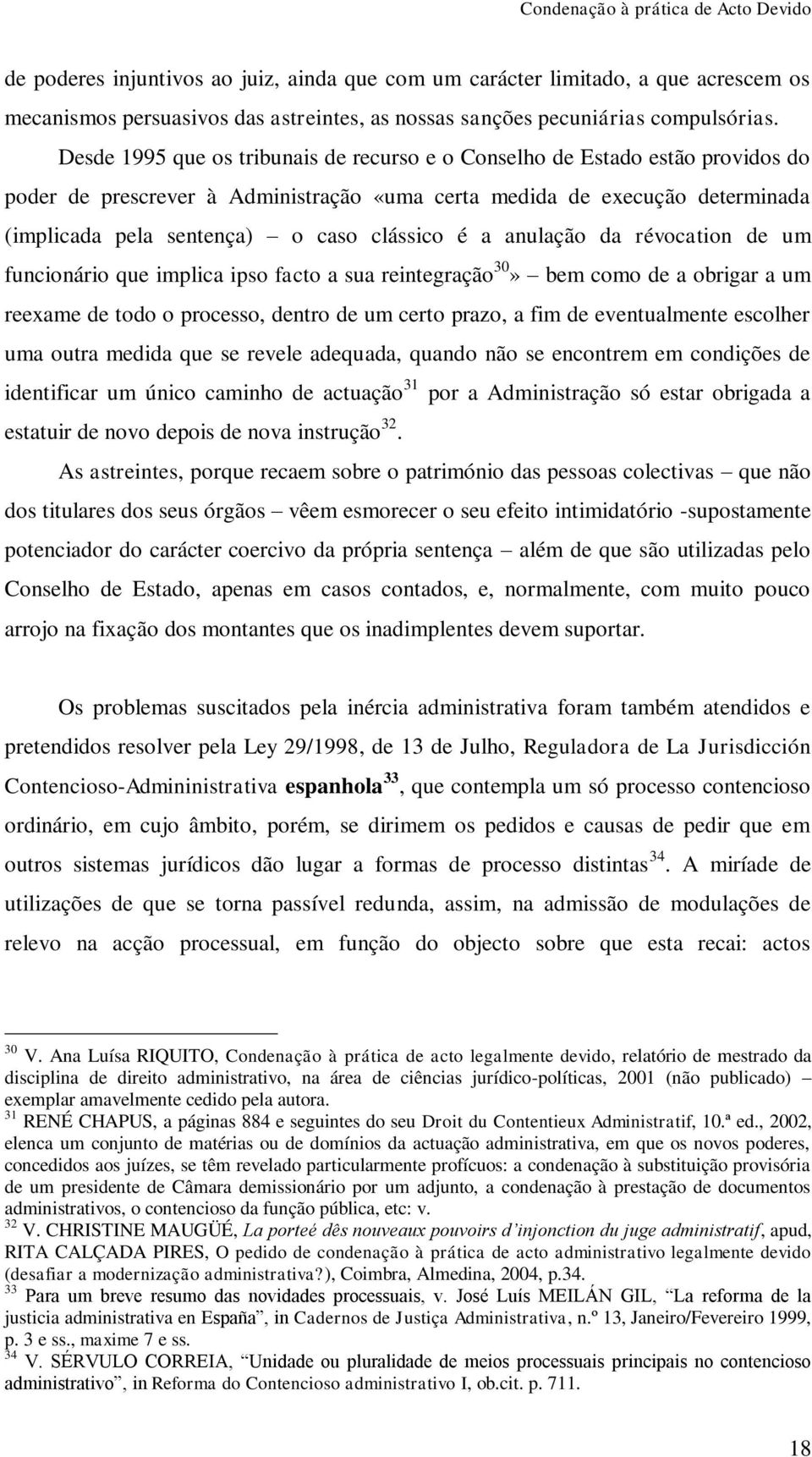 Condenação à prática de Acto Devido

de poderes injuntivos ao juiz, ainda que com um carácter limitado, a que acrescem os mecanismos persuasivos das astreintes, as nossas sanções pecuniárias compulsórias. Desde 1995 que os tribunais de recurso e o Conselho de Estado estão providos do poder de prescrever à Administração «uma certa medida de execução determinada (implicada pela sentença) – o caso clássico é a anulação da révocation de um funcionário que implica ipso facto a sua reintegração$^{30}$» – bem como de a obrigar a um reexame de todo o processo, dentro de um certo prazo, a fim de eventualmente escolher uma outra medida que se revele adequada, quando não se encontrem em condições de identificar um único caminho de actuação$^{31}$ por a Administração só estar obrigada a estatuir de novo depois de nova instrução$^{32}$.

As astreintes, porque recaem sobre o património das pessoas colectivas – que não dos titulares dos seus órgãos – vêem esmorecer o seu efeito intimidatório -supostamente potenciador do carácter coercivo da própria sentença – além de que são utilizadas pelo Conselho de Estado, apenas em casos contados, e, normalmente, com muito pouco arrojo na fixação dos montantes que os inadimplentes devem suportar.

Os problemas suscitados pela inércia administrativa foram também atendidos e pretendidos resolver pela Ley 29/1998, de 13 de Julho, Reguladora de La Jurisdicción Contencioso-Admininistrativa espanhola$^{33}$, que contempla um só processo contencioso ordinário, em cujo âmbito, porém, se dirimem os pedidos e causas de pedir que em outros sistemas jurídicos dão lugar a formas de processo distintas$^{34}$. A miríade de utilizações de que se torna passível redunda, assim, na admissão de modulações de relevo na acção processual, em função do objecto sobre que esta recai: actos

$^{30}$ V. Ana Luísa RIQUITO, Condenação à prática de acto legalmente devido, relatório de mestrado da disciplina de direito administrativo, na área de ciências jurídico-políticas, 2001 (não publicado) – exemplar amavelmente cedido pela autora.
$^{31}$ RENÉ CHAPUS, a páginas 884 e seguintes do seu Droit du Contentieux Administratif, 10.ª ed., 2002, elenca um conjunto de matérias ou de domínios da actuação administrativa, em que os novos poderes, concedidos aos juízes, se têm revelado particularmente profícuos: a condenação à substituição provisória de um presidente de Câmara demissionário por um adjunto, a condenação à prestação de documentos administrativos, o contencioso da função pública, etc: v.
$^{32}$ V. CHRISTINE MAUGÜÉ, La porteé dês nouveaux pouvoirs d'injonction du juge administratif, apud, RITA CALÇADA PIRES, O pedido de condenação à prática de acto administrativo legalmente devido (desafiar a modernização administrativa?), Coimbra, Almedina, 2004, p.34.
$^{33}$ Para um breve resumo das novidades processuais, v. José Luís MEILÁN GIL, "La reforma de la justicia administrativa en España", in Cadernos de Justiça Administrativa, n.º 13, Janeiro/Fevereiro 1999, p. 3 e ss., maxime 7 e ss.
$^{34}$ V. SÉRVULO CORREIA, "Unidade ou pluralidade de meios processuais principais no contencioso administrativo", in Reforma do Contencioso administrativo I, ob.cit. p. 711.

18